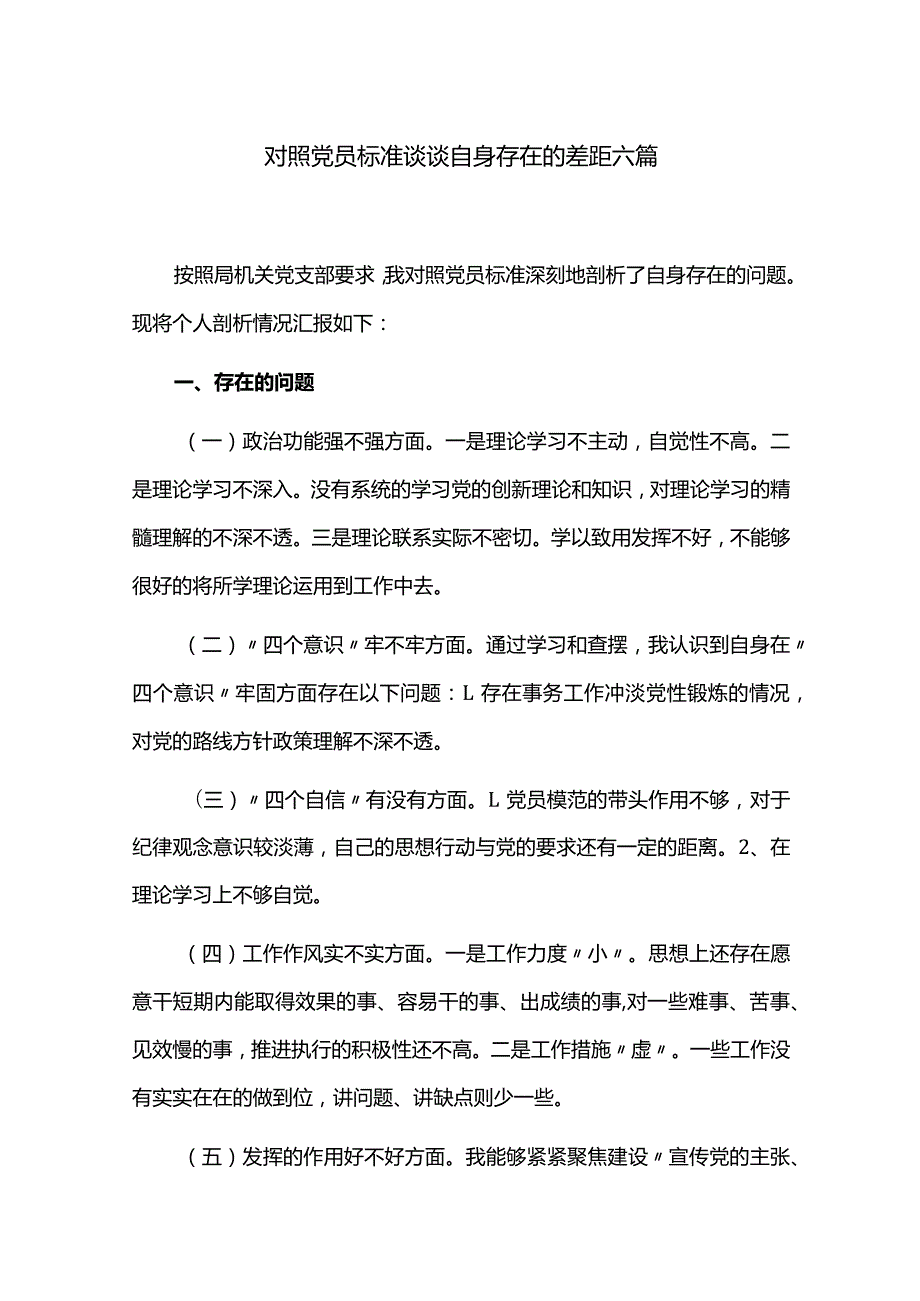 对照党员标准谈谈自身存在的差距六篇

按照局机关党支部要求,我对照党员标准深刻地剖析了自身存在的问题。现将个人剖析情况汇报如下：

一、存在的问题

（一）政治功能强不强方面。一是理论学习不主动，自觉性不高。二是理论学习不深入。没有系统的学习党的创新理论和知识，对理论学习的精髓理解的不深不透。三是理论联系实际不密切。学以致用发挥不好，不能够很好的将所学理论运用到工作中去。

（二）〃四个意识〃牢不牢方面。通过学习和查摆，我认识到自身在〃四个意识〃牢固方面存在以下问题：L存在事务工作冲淡党性锻炼的情况，对党的路线方针政策理解不深不透。

（三）〃四个自信〃有没有方面。L党员模范的带头作用不够，对于纪律观念意识较淡薄，自己的思想行动与党的要求还有一定的距离。2、在理论学习上不够自觉。

（四）工作作风实不实方面。一是工作力度〃小〃。思想上还存在愿意干短期内能取得效果的事、容易干的事、出成绩的事,对一些难事、苦事、见效慢的事，推进执行的积极性还不高。二是工作措施〃虚〃。一些工作没有实实在在的做到位，讲问题、讲缺点则少一些。

（五）发挥的作用好不好方面。我能够紧紧聚焦建设〃宣传党的主张、